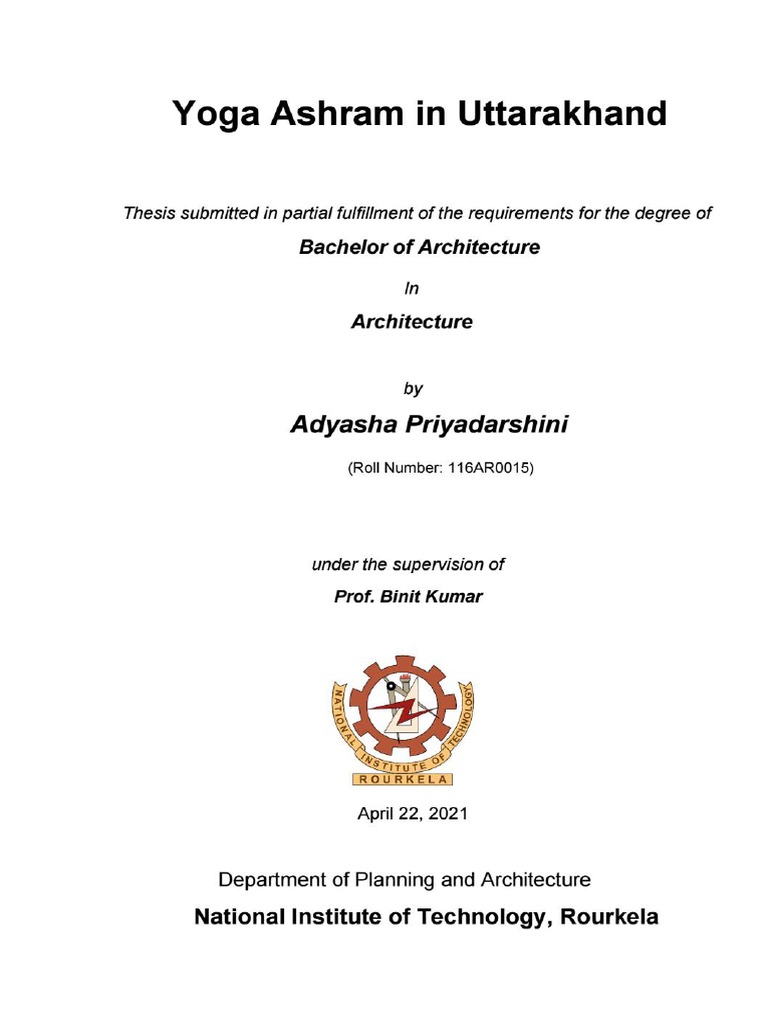 Yoga Ashram in Uttarakhand

Thesis submitted in partial fulfillment of the requirements for the degree of

Bachelor of Architecture

In

Architecture

by

Adyasha Priyadarshini

(Roll Number: 116AR0015)

under the supervision of

Prof. Binit Kumar

NATIONAL INSTITUTE OF TECHNOLOGY
ROURKELA

April 22, 2021

Department of Planning and Architecture

National Institute of Technology, Rourkela